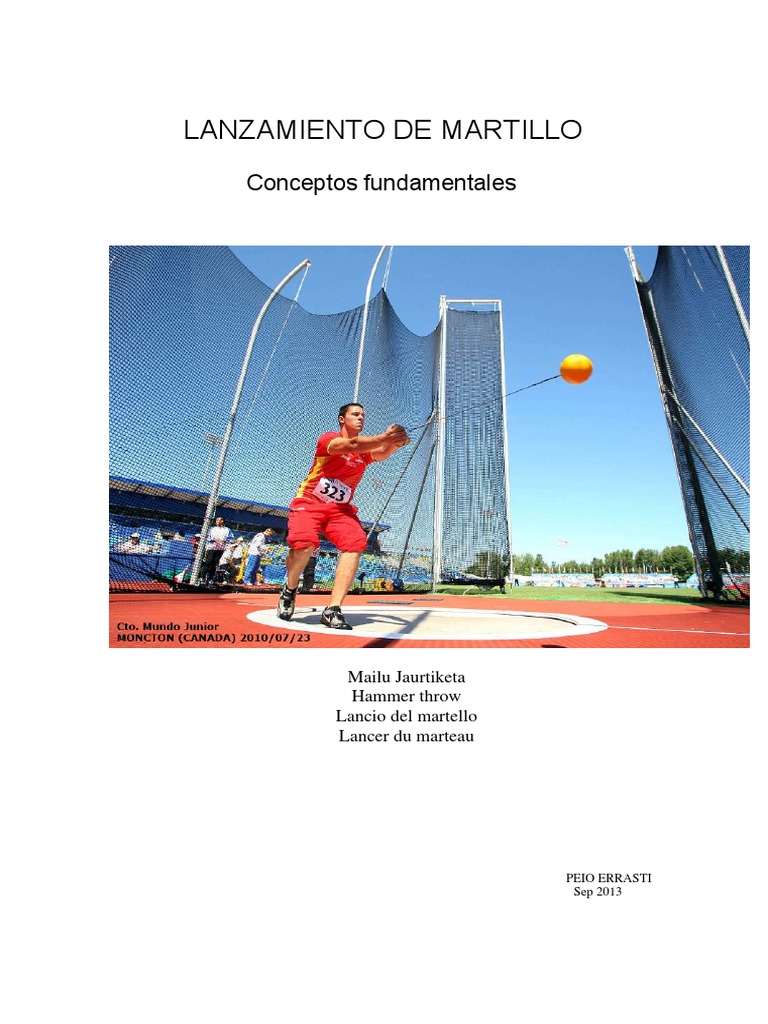 LANZAMIENTO DE MARTILLO

Conceptos fundamentales

323

Cto. Mundo Junior
MONCTON (CANADA) 2010/07/23

Mailu Jaurtiketa
Hammer throw
Lancio del martello
Lancer du marteau

PEIO ERRASTI
Sep 2013